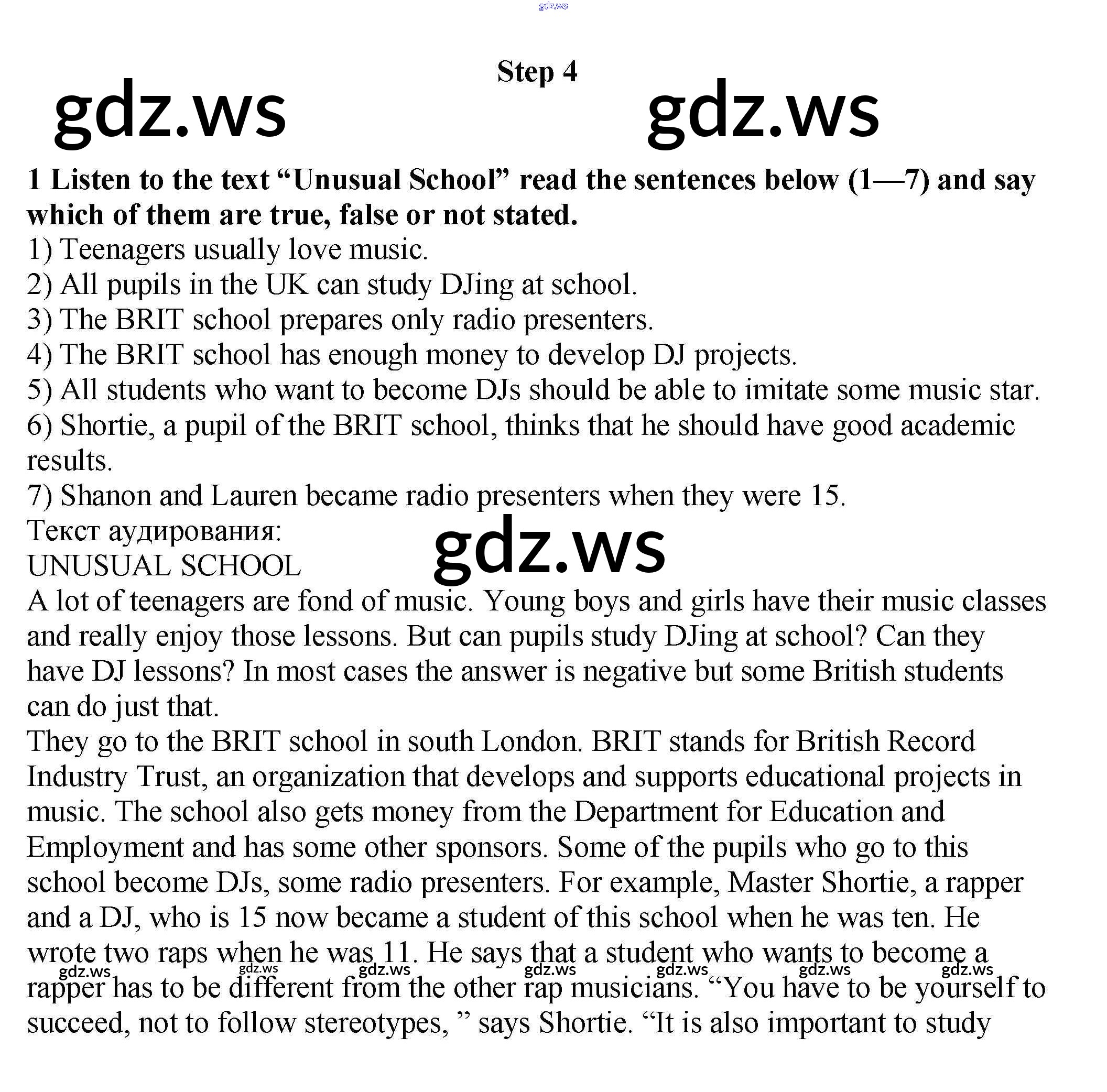 gdz.ws

Step 4

gdz.ws gdz.ws

1 Listen to the text “Unusual School” read the sentences below (1—7) and say which of them are true, false or not stated.
1) Teenagers usually love music.
2) All pupils in the UK can study DJing at school.
3) The BRIT school prepares only radio presenters.
4) The BRIT school has enough money to develop DJ projects.
5) All students who want to become DJs should be able to imitate some music star.
6) Shortie, a pupil of the BRIT school, thinks that he should have good academic results.
7) Shanon and Lauren became radio presenters when they were 15.
Текст аудирования:
gdz.ws
UNUSUAL SCHOOL
A lot of teenagers are fond of music. Young boys and girls have their music classes and really enjoy those lessons. But can pupils study DJing at school? Can they have DJ lessons? In most cases the answer is negative but some British students can do just that.
They go to the BRIT school in south London. BRIT stands for British Record Industry Trust, an organization that develops and supports educational projects in music. The school also gets money from the Department for Education and Employment and has some other sponsors. Some of the pupils who go to this school become DJs, some radio presenters. For example, Master Shortie, a rapper and a DJ, who is 15 now became a student of this school when he was ten. He wrote two raps when he was 11. He says that a student who wants to become a rapper has to be different from the other rap musicians. “You have to be yourself to succeed, not to follow stereotypes, ” says Shortie. “It is also important to study

gdz.ws gdz.ws gdz.ws gdz.ws gdz.ws gdz.ws gdz.ws